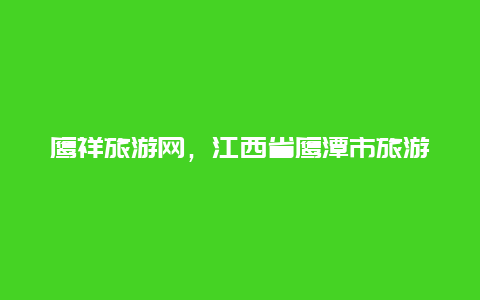 鹰祥旅游网，江西省鹰潭市旅游